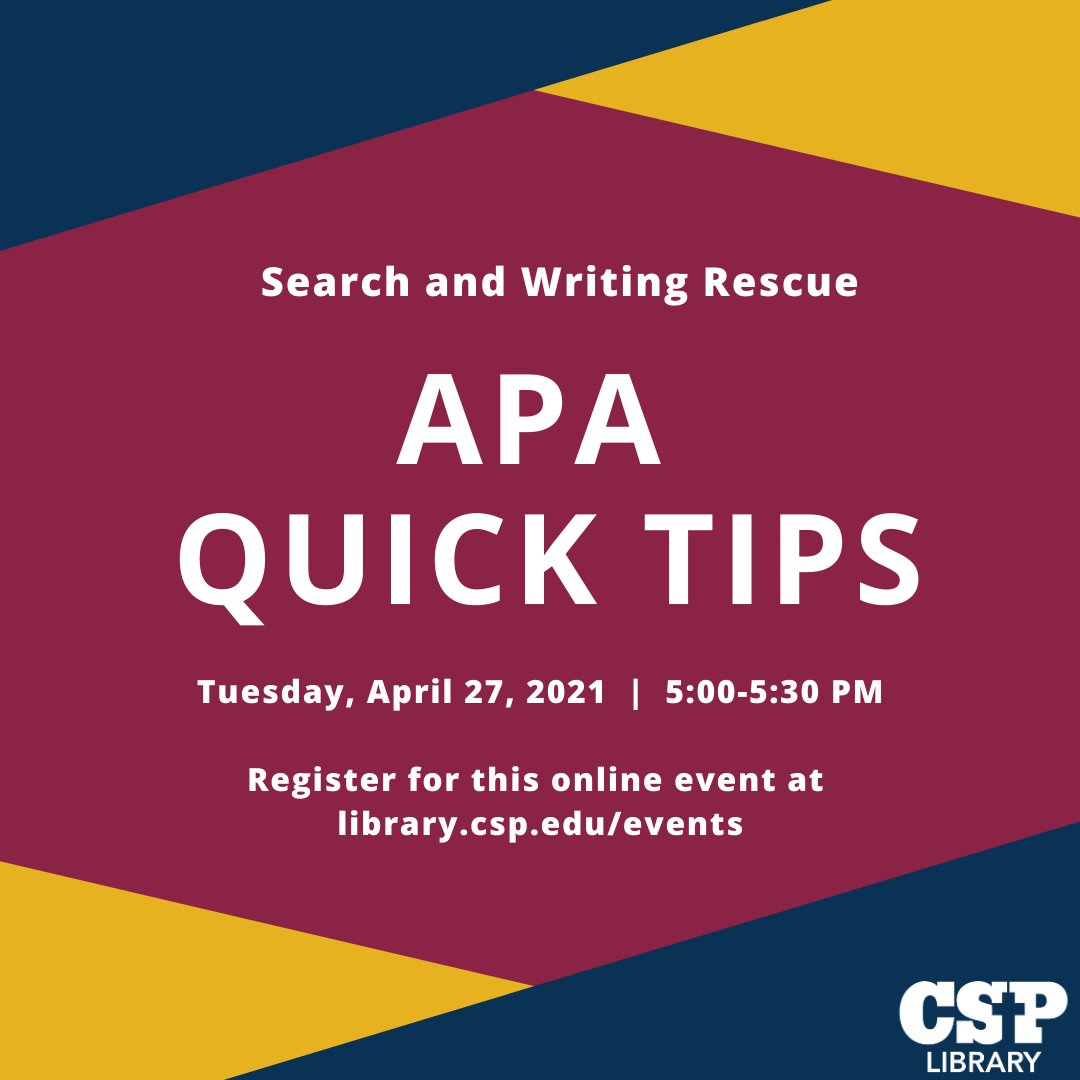 Search and Writing Rescue

APA
QUICK TIPS

Tuesday, April 27, 2021 | 5:00-5:30 PM

Register for this online event at library.csp.edu/events

CSP
LIBRARY